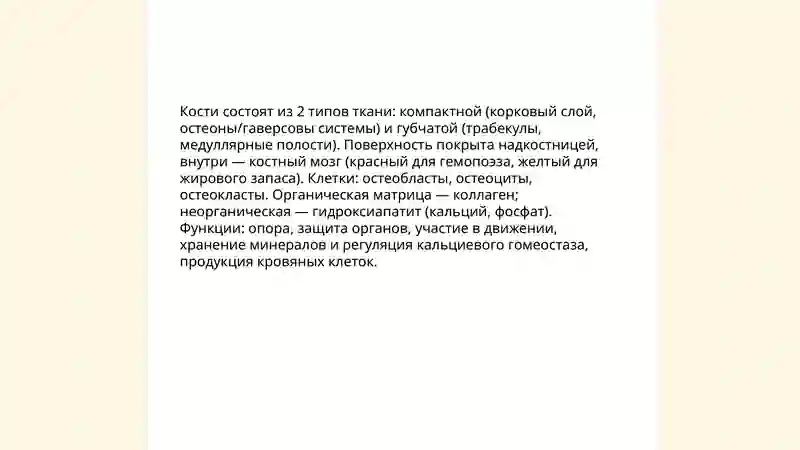 Кости состоят из 2 типов ткани: компактной (корковый слой, остеоны/гаверсовы системы) и губчатой (трабекулы, медуллярные полости). Поверхность покрыта надкостницей, внутри — костный мозг (красный для гемопоэза, желтый для жирового запаса). Клетки: остеобласты, остеоциты, остеокласты. Органическая матрица — коллаген; неорганическая — гидроксиапатит (кальций, фосфат). Функции: опора, защита органов, участие в движении, хранение минералов и регуляция кальциевого гомеостаза, продукция кровяных клеток.